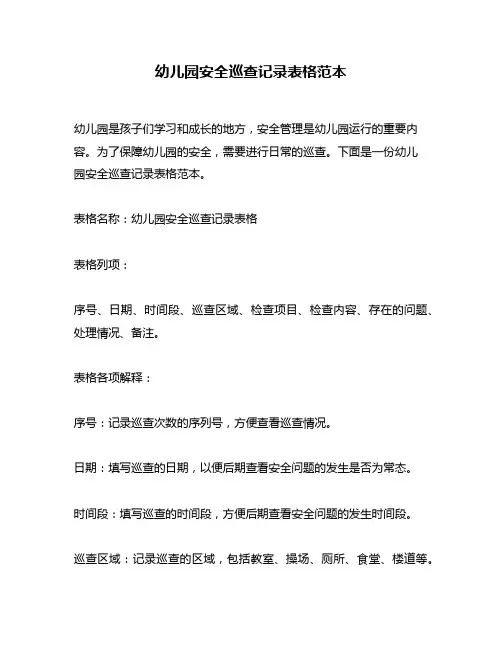 幼儿园安全巡查记录表格范本

幼儿园是孩子们学习和成长的地方，安全管理是幼儿园运行的重要内容。为了保障幼儿园的安全，需要进行日常的巡查。下面是一份幼儿园安全巡查记录表格范本。

表格名称：幼儿园安全巡查记录表格

表格列项：

序号、日期、时间段、巡查区域、检查项目、检查内容、存在的问题、处理情况、备注。

表格各项解释：

序号：记录巡查次数的序列号，方便查看巡查情况。

日期：填写巡查的日期，以便后期查看安全问题的发生是否为常态。

时间段：填写巡查的时间段，方便后期查看安全问题的发生时间段。

巡查区域：记录巡查的区域，包括教室、操场、厕所、食堂、楼道等。